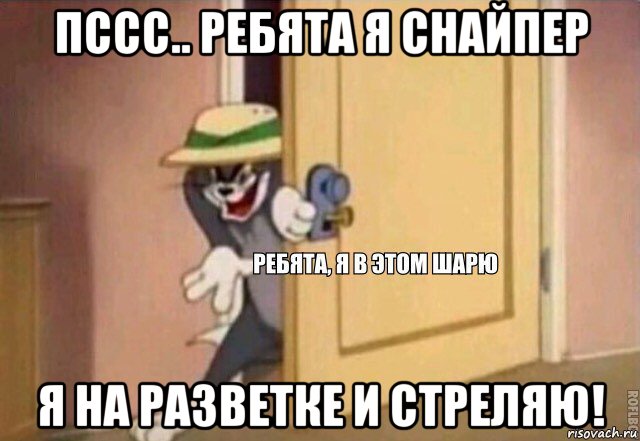 ПССС.. РЕБЯТА Я СНАЙПЕР

РЕБЯТА, Я В ЭТОМ ШАРЮ

Я НА РАЗВЕТКЕ И СТРЕЛЯЮ!

ROFLBOT
risovach.ru